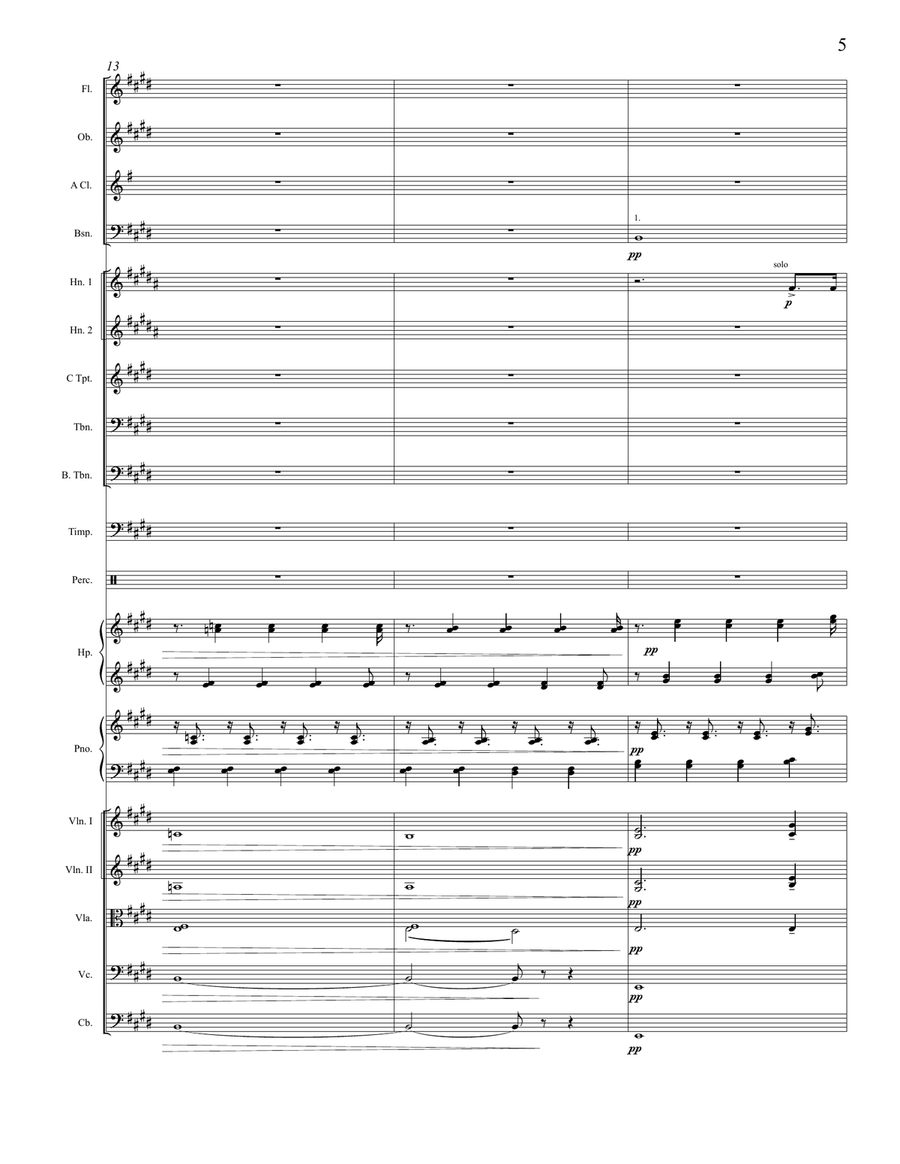 5

13

Fl.

Ob.

A Cl.

Bsn.

1.

pp

Hn. 1

solo

p

Hn. 2

C Tpt.

Tbn.

B. Tbn.

Timp.

Perc.

Hp.

pp

Pno.

pp

Vln. I

pp

Vln. II

pp

Vla.

pp

Vc.

pp

Cb.

pp